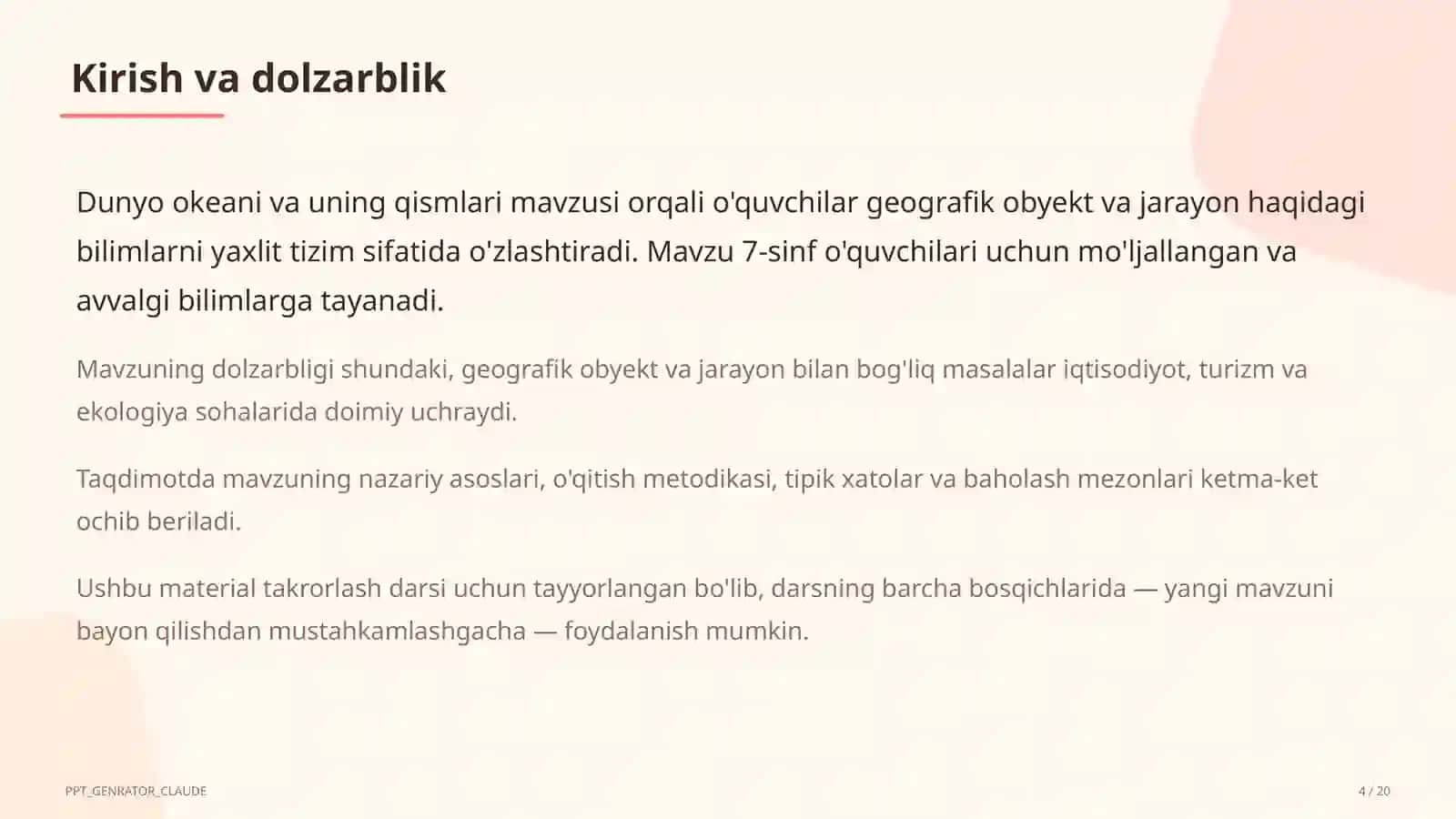 Kirish va dolzarblik

Dunyo okeani va uning qismlari mavzusi orqali o'quvchilar geografik obyekt va jarayon haqidagi bilimlarni yaxlit tizim sifatida o'zlashtiradi. Mavzu 7-sinf o'quvchilari uchun mo'ljallangan va avvalgi bilimlarga tayanadi.

Mavzuning dolzarbligi shundaki, geografik obyekt va jarayon bilan bog'liq masalalar iqtisodiyot, turizm va ekologiya sohalarida doimiy uchraydi.

Taqdimotda mavzuning nazariy asoslari, o'qitish metodikasi, tipik xatolar va baholash mezonlari ketma-ket ochib beriladi.

Ushbu material takrorlash darsi uchun tayyorlangan bo'lib, darsning barcha bosqichlarida — yangi mavzuni bayon qilishdan mustahkamlashgacha — foydalanish mumkin.

PPT_GENRATOR_CLAUDE

4 / 20